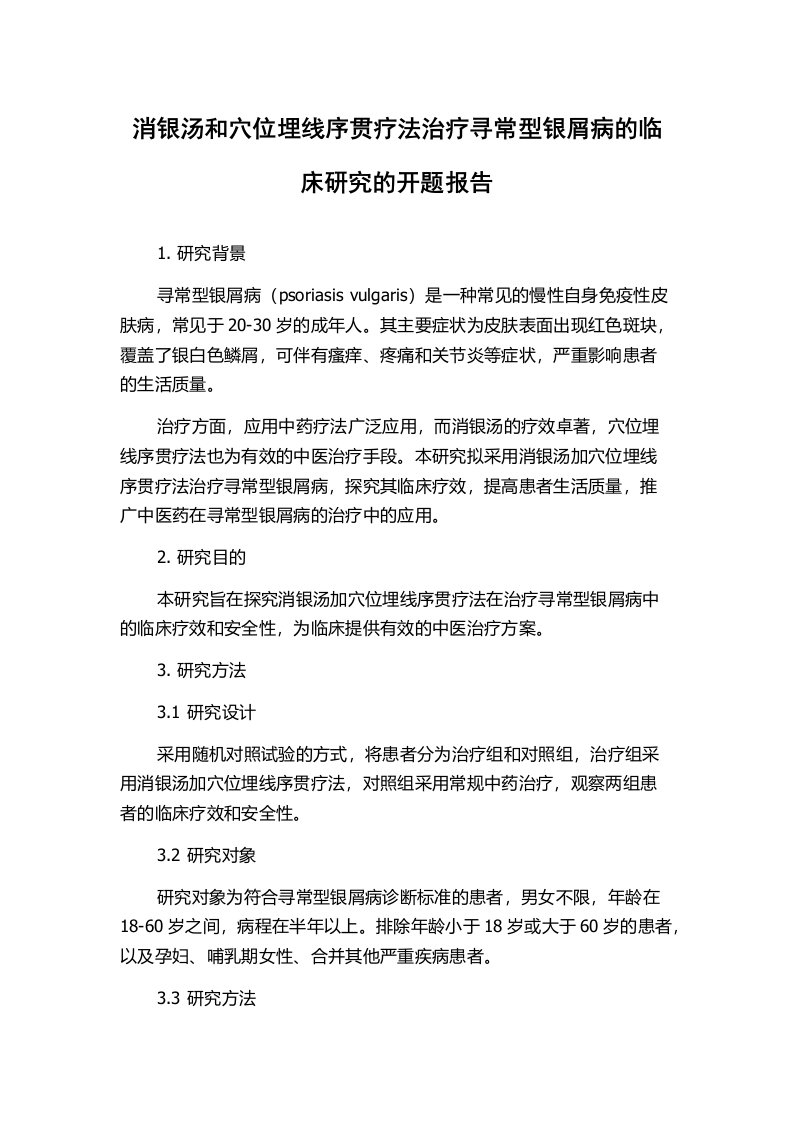 消银汤和穴位埋线序贯疗法治疗寻常型银屑病的临床研究的开题报告

1. 研究背景

寻常型银屑病（psoriasis vulgaris）是一种常见的慢性自身免疫性皮肤病，常见于 20-30 岁的成年人。其主要症状为皮肤表面出现红色斑块，覆盖了银白色鳞屑，可伴有瘙痒、疼痛和关节炎等症状，严重影响患者的生活质量。

治疗方面，应用中药疗法广泛应用，而消银汤的疗效卓著，穴位埋线序贯疗法也为有效的中医治疗手段。本研究拟采用消银汤加穴位埋线序贯疗法治疗寻常型银屑病，探究其临床疗效，提高患者生活质量，推广中医药在寻常型银屑病的治疗中的应用。

2. 研究目的

本研究旨在探究消银汤加穴位埋线序贯疗法在治疗寻常型银屑病中的临床疗效和安全性，为临床提供有效的中医治疗方案。

3. 研究方法

3.1 研究设计

采用随机对照试验的方式，将患者分为治疗组和对照组，治疗组采用消银汤加穴位埋线序贯疗法，对照组采用常规中药治疗，观察两组患者的临床疗效和安全性。

3.2 研究对象

研究对象为符合寻常型银屑病诊断标准的患者，男女不限，年龄在 18-60 岁之间，病程在半年以上。排除年龄小于 18 岁或大于 60 岁的患者，以及孕妇、哺乳期女性、合并其他严重疾病患者。

3.3 研究方法